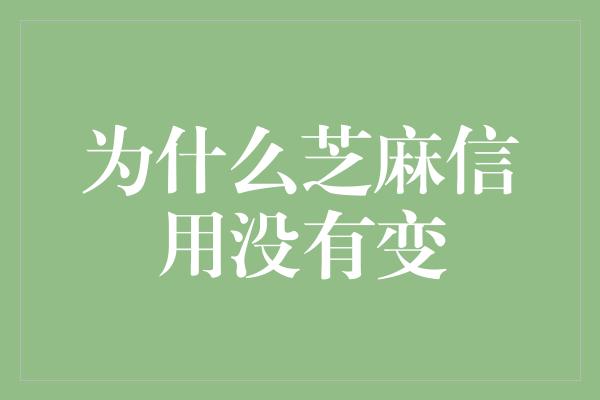 为什么芝麻信用没有变